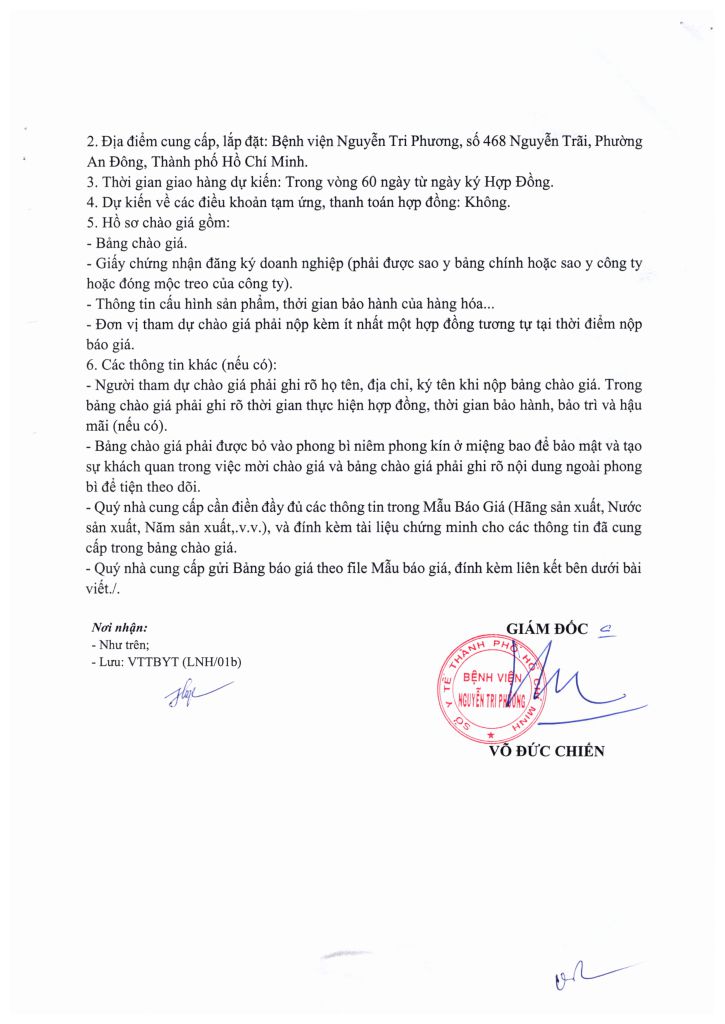 2. Địa điểm cung cấp, lắp đặt: Bệnh viện Nguyễn Tri Phương, số 468 Nguyễn Trãi, Phường An Đông, Thành phố Hồ Chí Minh.
3. Thời gian giao hàng dự kiến: Trong vòng 60 ngày từ ngày ký Hợp Đồng.
4. Dự kiến về các điều khoản tạm ứng, thanh toán hợp đồng: Không.
5. Hồ sơ chào giá gồm:
- Bảng chào giá.
- Giấy chứng nhận đăng ký doanh nghiệp (phải được sao y bảng chính hoặc sao y công ty hoặc đóng mộc treo của công ty).
- Thông tin cấu hình sản phẩm, thời gian bảo hành của hàng hóa...
- Đơn vị tham dự chào giá phải nộp kèm ít nhất một hợp đồng tương tự tại thời điểm nộp báo giá.
6. Các thông tin khác (nếu có):
- Người tham dự chào giá phải ghi rõ họ tên, địa chỉ, ký tên khi nộp bảng chào giá. Trong bảng chào giá phải ghi rõ thời gian thực hiện hợp đồng, thời gian bảo hành, bảo trì và hậu mãi (nếu có).
- Bảng chào giá phải được bỏ vào phong bì niêm phong kín ở miệng bao để bảo mật và tạo sự khách quan trong việc mời chào giá và bảng chào giá phải ghi rõ nội dung ngoài phong bì để tiện theo dõi.
- Quý nhà cung cấp cần điền đầy đủ các thông tin trong Mẫu Báo Giá (Hãng sản xuất, Nước sản xuất, Năm sản xuất,.v.v.), và đính kèm tài liệu chứng minh cho các thông tin đã cung cấp trong bảng chào giá.
- Quý nhà cung cấp gửi Bảng báo giá theo file Mẫu báo giá, đính kèm liên kết bên dưới bài viết./.

Nơi nhận:
- Như trên;
- Lưu: VTTBYT (LNH/01b)

GIÁM ĐỐC

SỞ Y TẾ THÀNH PHỐ HỒ CHÍ MINH
BỆNH VIỆN NGUYỄN TRI PHƯƠNG

VÕ ĐỨC CHIẾN